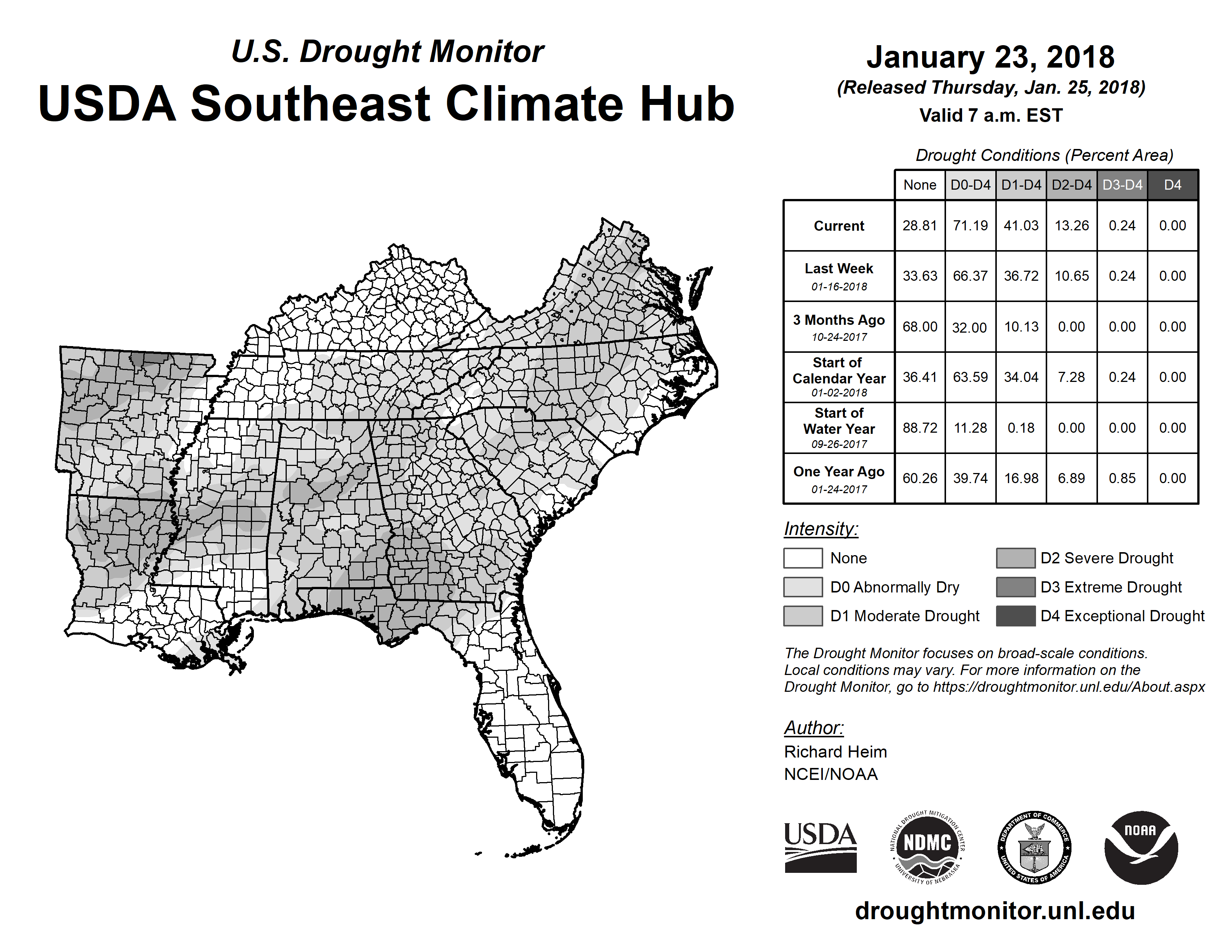 U.S. Drought Monitor
USDA Southeast Climate Hub

January 23, 2018
(Released Thursday, Jan. 25, 2018)
Valid 7 a.m. EST

Drought Conditions (Percent Area)

| | None | D0-D4 | D1-D4 | D2-D4 | D3-D4 | D4 |
|---|---|---|---|---|---|---|
| Current | 28.81 | 71.19 | 41.03 | 13.26 | 0.24 | 0.00 |
| Last Week 01-16-2018 | 33.63 | 66.37 | 36.72 | 10.65 | 0.24 | 0.00 |
| 3 Months Ago 10-24-2017 | 68.00 | 32.00 | 10.13 | 0.00 | 0.00 | 0.00 |
| Start of Calendar Year 01-02-2018 | 36.41 | 63.59 | 34.04 | 7.28 | 0.24 | 0.00 |
| Start of Water Year 09-26-2017 | 88.72 | 11.28 | 0.18 | 0.00 | 0.00 | 0.00 |
| One Year Ago 01-24-2017 | 60.26 | 39.74 | 16.98 | 6.89 | 0.85 | 0.00 |

Intensity:
None
D0 Abnormally Dry
D1 Moderate Drought
D2 Severe Drought
D3 Extreme Drought
D4 Exceptional Drought

The Drought Monitor focuses on broad-scale conditions. Local conditions may vary. For more information on the Drought Monitor, go to https://droughtmonitor.unl.edu/About.aspx

Author:
Richard Heim
NCEI/NOAA

USDA
NATIONAL DROUGHT MITIGATION CENTER NDMC UNIVERSITY OF NEBRASKA
DEPARTMENT OF COMMERCE UNITED STATES OF AMERICA
NOAA

droughtmonitor.unl.edu